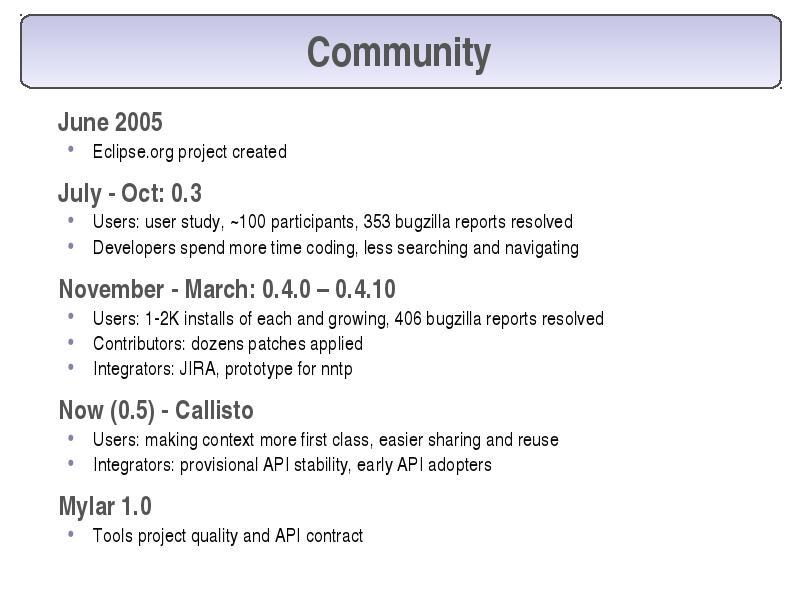 Community

June 2005
• Eclipse.org project created

July - Oct: 0.3
• Users: user study, ~100 participants, 353 bugzilla reports resolved
• Developers spend more time coding, less searching and navigating

November - March: 0.4.0 – 0.4.10
• Users: 1-2K installs of each and growing, 406 bugzilla reports resolved
• Contributors: dozens patches applied
• Integrators: JIRA, prototype for nntp

Now (0.5) - Callisto
• Users: making context more first class, easier sharing and reuse
• Integrators: provisional API stability, early API adopters

Mylar 1.0
• Tools project quality and API contract